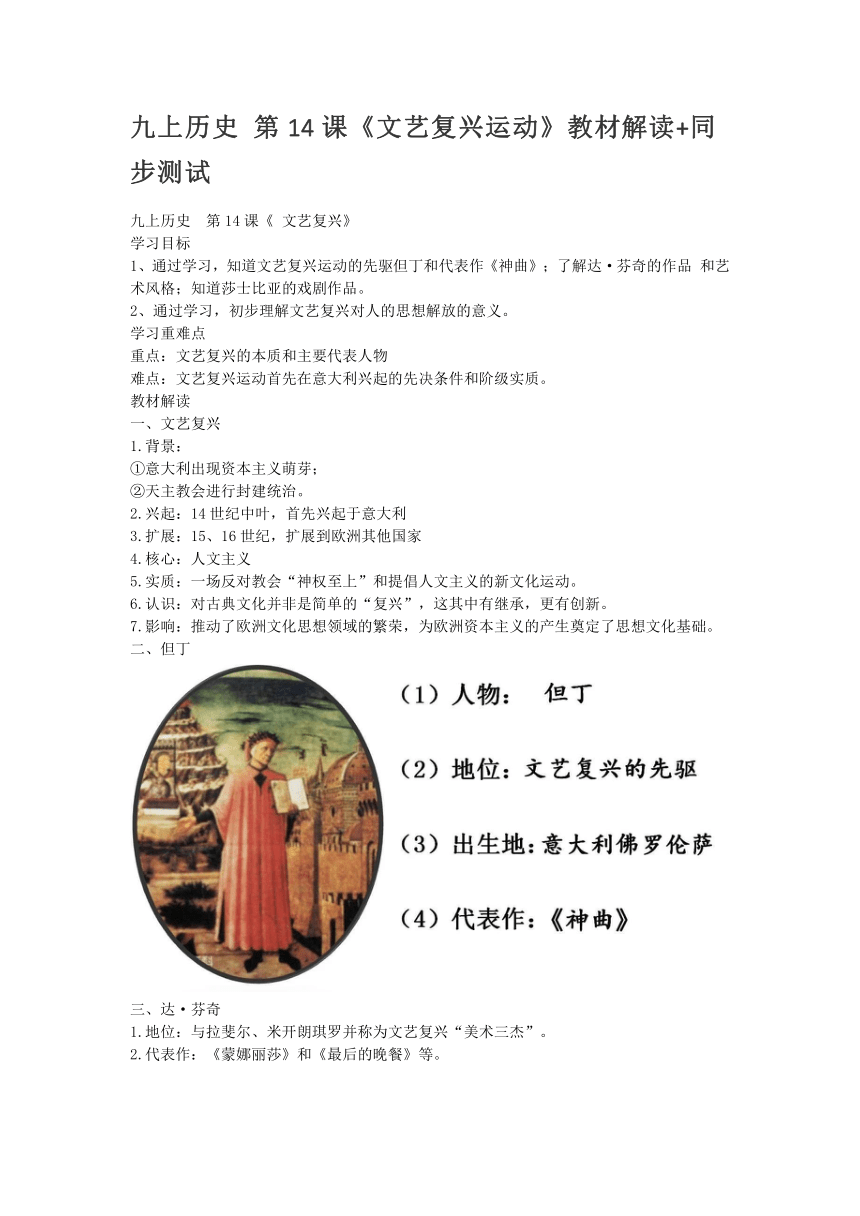 九上历史 第 14 课《文艺复兴运动》教材解读+同步测试

九上历史 第 14 课《 文艺复兴》
学习目标
1、通过学习，知道文艺复兴运动的先驱但丁和代表作《神曲》；了解达·芬奇的作品 和艺术风格；知道莎士比亚的戏剧作品。
2、通过学习，初步理解文艺复兴对人的思想解放的意义。
学习重难点
重点：文艺复兴的本质和主要代表人物
难点：文艺复兴运动首先在意大利兴起的先决条件和阶级实质。
教材解读
一、文艺复兴
1.背景：
①意大利出现资本主义萌芽；
②天主教会进行封建统治。
2.兴起：14 世纪中叶，首先兴起于意大利
3.扩展：15、16 世纪，扩展到欧洲其他国家
4.核心：人文主义
5.实质：一场反对教会“神权至上”和提倡人文主义的新文化运动。
6.认识：对古典文化并非是简单的“复兴”，这其中有继承，更有创新。
7.影响：推动了欧洲文化思想领域的繁荣，为欧洲资本主义的产生奠定了思想文化基础。
二、但丁

（1）人物： 但丁

（2）地位：文艺复兴的先驱

（3）出生地：意大利佛罗伦萨

（4）代表作：《神曲》

三、达·芬奇
1.地位：与拉斐尔、米开朗琪罗并称为文艺复兴“美术三杰”。
2.代表作：《蒙娜丽莎》和《最后的晚餐》等。